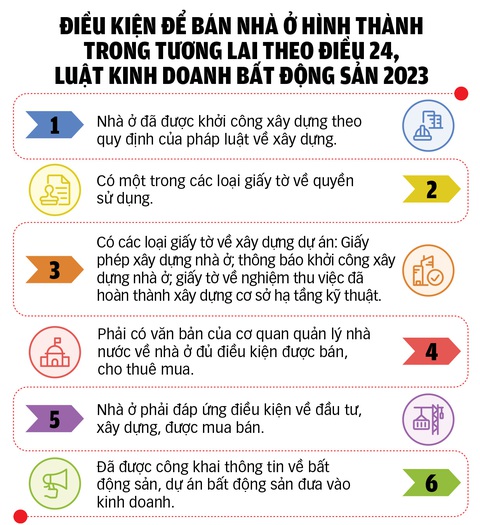 ĐIỀU KIỆN ĐỂ BÁN NHÀ Ở HÌNH THÀNH TRONG TƯƠNG LAI THEO ĐIỀU 24, LUẬT KINH DOANH BẤT ĐỘNG SẢN 2023

1

Nhà ở đã được khởi công xây dựng theo quy định của pháp luật về xây dựng.

Có một trong các loại giấy tờ về quyền sử dụng.

2

3

Có các loại giấy tờ về xây dựng dự án: Giấy phép xây dựng nhà ở; thông báo khởi công xây dựng nhà ở; giấy tờ về nghiệm thu việc đã hoàn thành xây dựng cơ sở hạ tầng kỹ thuật.

Phải có văn bản của cơ quan quản lý nhà nước về nhà ở đủ điều kiện được bán, cho thuê mua.

4

5

Nhà ở phải đáp ứng điều kiện về đầu tư, xây dựng, được mua bán.

Đã được công khai thông tin về bất động sản, dự án bất động sản đưa vào kinh doanh.

6